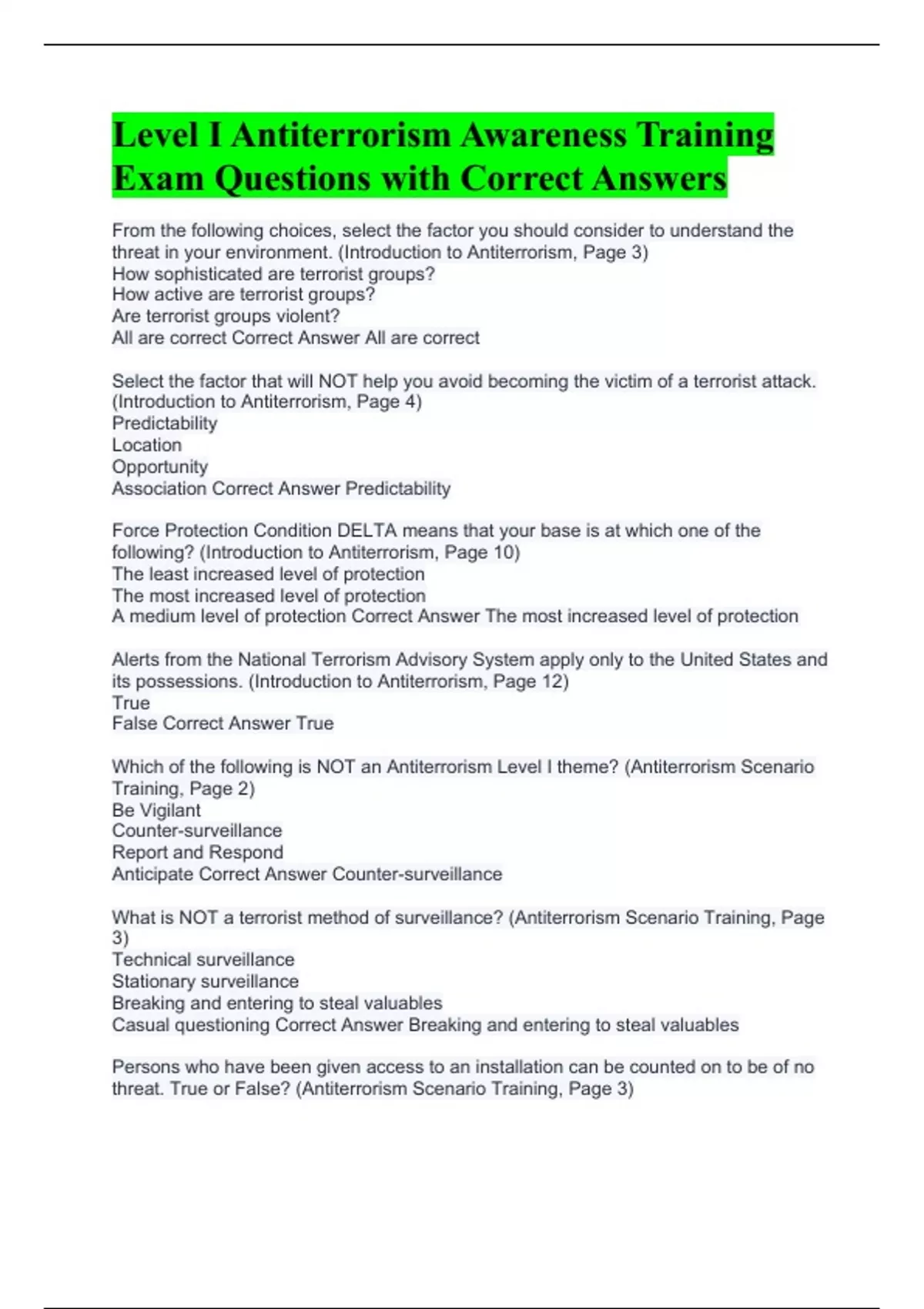 Level I Antiterrorism Awareness Training Exam Questions with Correct Answers

From the following choices, select the factor you should consider to understand the threat in your environment. (Introduction to Antiterrorism, Page 3)
How sophisticated are terrorist groups?
How active are terrorist groups?
Are terrorist groups violent?
All are correct Correct Answer All are correct

Select the factor that will NOT help you avoid becoming the victim of a terrorist attack. (Introduction to Antiterrorism, Page 4)
Predictability
Location
Opportunity
Association Correct Answer Predictability

Force Protection Condition DELTA means that your base is at which one of the following? (Introduction to Antiterrorism, Page 10)
The least increased level of protection
The most increased level of protection
A medium level of protection Correct Answer The most increased level of protection

Alerts from the National Terrorism Advisory System apply only to the United States and its possessions. (Introduction to Antiterrorism, Page 12)
True
False Correct Answer True

Which of the following is NOT an Antiterrorism Level I theme? (Antiterrorism Scenario Training, Page 2)
Be Vigilant
Counter-surveillance
Report and Respond
Anticipate Correct Answer Counter-surveillance

What is NOT a terrorist method of surveillance? (Antiterrorism Scenario Training, Page 3)
Technical surveillance
Stationary surveillance
Breaking and entering to steal valuables
Casual questioning Correct Answer Breaking and entering to steal valuables

Persons who have been given access to an installation can be counted on to be of no threat. True or False? (Antiterrorism Scenario Training, Page 3)